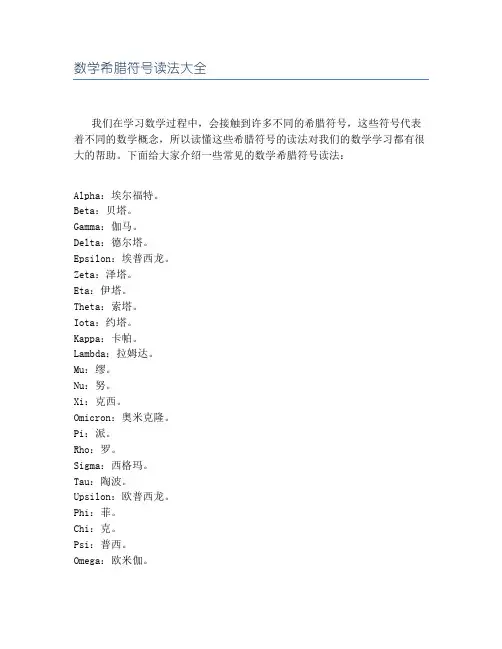 数学希腊符号读法大全

我们在学习数学过程中，会接触到许多不同的希腊符号，这些符号代表着不同的数学概念，所以读懂这些希腊符号的读法对我们的数学学习都有很大的帮助。下面给大家介绍一些常见的数学希腊符号读法：

Alpha：埃尔福特。
Beta：贝塔。
Gamma：伽马。
Delta：德尔塔。
Epsilon：埃普西龙。
Zeta：泽塔。
Eta：伊塔。
Theta：索塔。
Iota：约塔。
Kappa：卡帕。
Lambda：拉姆达。
Mu：缪。
Nu：努。
Xi：克西。
Omicron：奥米克隆。
Pi：派。
Rho：罗。
Sigma：西格玛。
Tau：陶波。
Upsilon：欧普西龙。
Phi：菲。
Chi：克。
Psi：普西。
Omega：欧米伽。